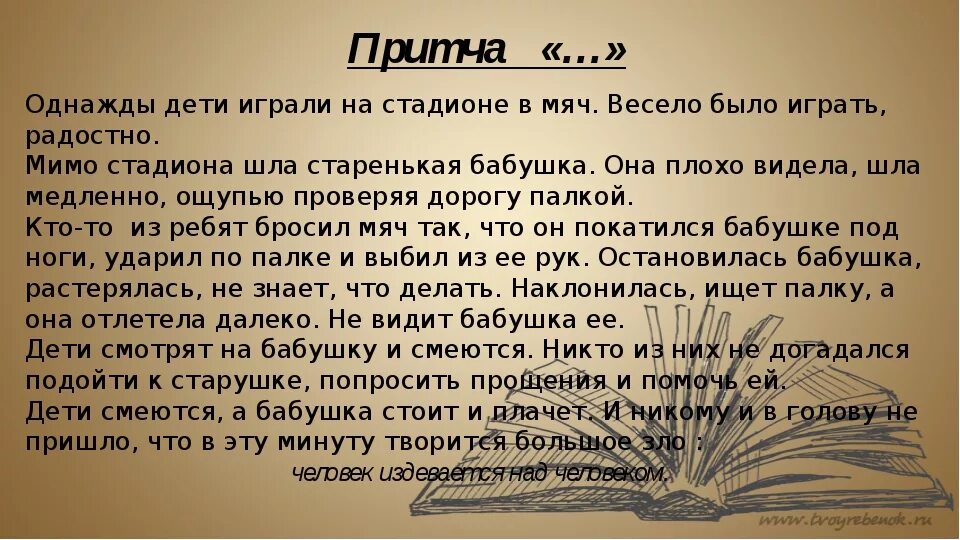 Притча «…»

Однажды дети играли на стадионе в мяч. Весело было играть, радостно.
Мимо стадиона шла старенькая бабушка. Она плохо видела, шла медленно, ощупью проверяя дорогу палкой.
Кто-то из ребят бросил мяч так, что он покатился бабушке под ноги, ударил по палке и выбил из ее рук. Остановилась бабушка, растерялась, не знает, что делать. Наклонилась, ищет палку, а она отлетела далеко. Не видит бабушка ее.
Дети смотрят на бабушку и смеются. Никто из них не догадался подойти к старушке, попросить прощения и помочь ей.
Дети смеются, а бабушка стоит и плачет. И никому и в голову не пришло, что в эту минуту творится большое зло :
человек издевается над человеком.

www.tvoyrebenok.ru